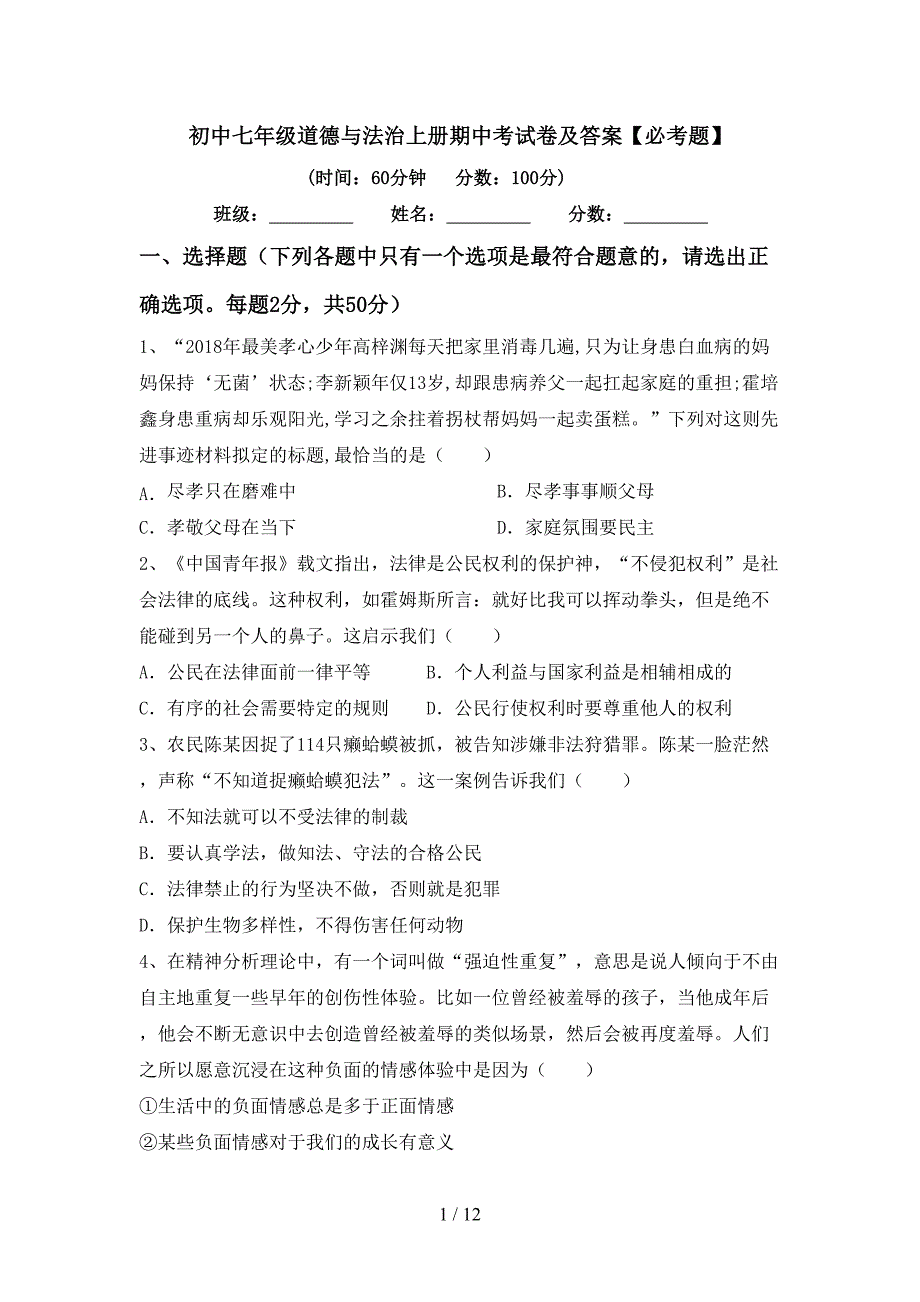 初中七年级道德与法治上册期中考试卷及答案【必考题】

（时间：60分钟　分数：100分）

班级：__________　姓名：__________　分数：__________

一、选择题（下列各题中只有一个选项是最符合题意的，请选出正确选项。每题2分，共50分）

1、“2018年最美孝心少年高梓渊每天把家里消毒几遍,只为让身患白血病的妈妈保持‘无菌’状态;李新颖年仅13岁,却跟患病养父一起扛起家庭的重担;霍培鑫身患重病却乐观阳光,学习之余拄着拐杖帮妈妈一起卖蛋糕。”下列对这则先进事迹材料拟定的标题,最恰当的是（　　）

A．尽孝只在磨难中　　B．尽孝事事顺父母

C．孝敬父母在当下　　D．家庭氛围要民主

2、《中国青年报》载文指出，法律是公民权利的保护神，“不侵犯权利”是社会法律的底线。这种权利，如霍姆斯所言：就好比我可以挥动拳头，但是绝不能碰到另一个人的鼻子。这启示我们（　　）

A．公民在法律面前一律平等　　B．个人利益与国家利益是相辅相成的

C．有序的社会需要特定的规则　　D．公民行使权利时要尊重他人的权利

3、农民陈某因捉了114只癞蛤蟆被抓，被告知涉嫌非法狩猎罪。陈某一脸茫然，声称“不知道捉癞蛤蟆犯法”。这一案例告诉我们（　　）

A．不知法就可以不受法律的制裁

B．要认真学法，做知法、守法的合格公民

C．法律禁止的行为坚决不做，否则就是犯罪

D．保护生物多样性，不得伤害任何动物

4、在精神分析理论中，有一个词叫做“强迫性重复”，意思是说人倾向于不由自主地重复一些早年的创伤性体验。比如一位曾经被羞辱的孩子，当他成年后，他会不断无意识中去创造曾经被羞辱的类似场景，然后会被再度羞辱。人们之所以愿意沉浸在这种负面的情感体验中是因为（　　）

①生活中的负面情感总是多于正面情感

②某些负面情感对于我们的成长有意义

1 / 12